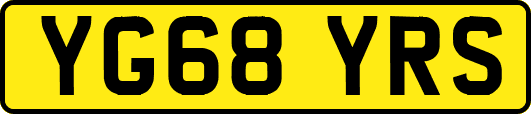 YG68 YRS